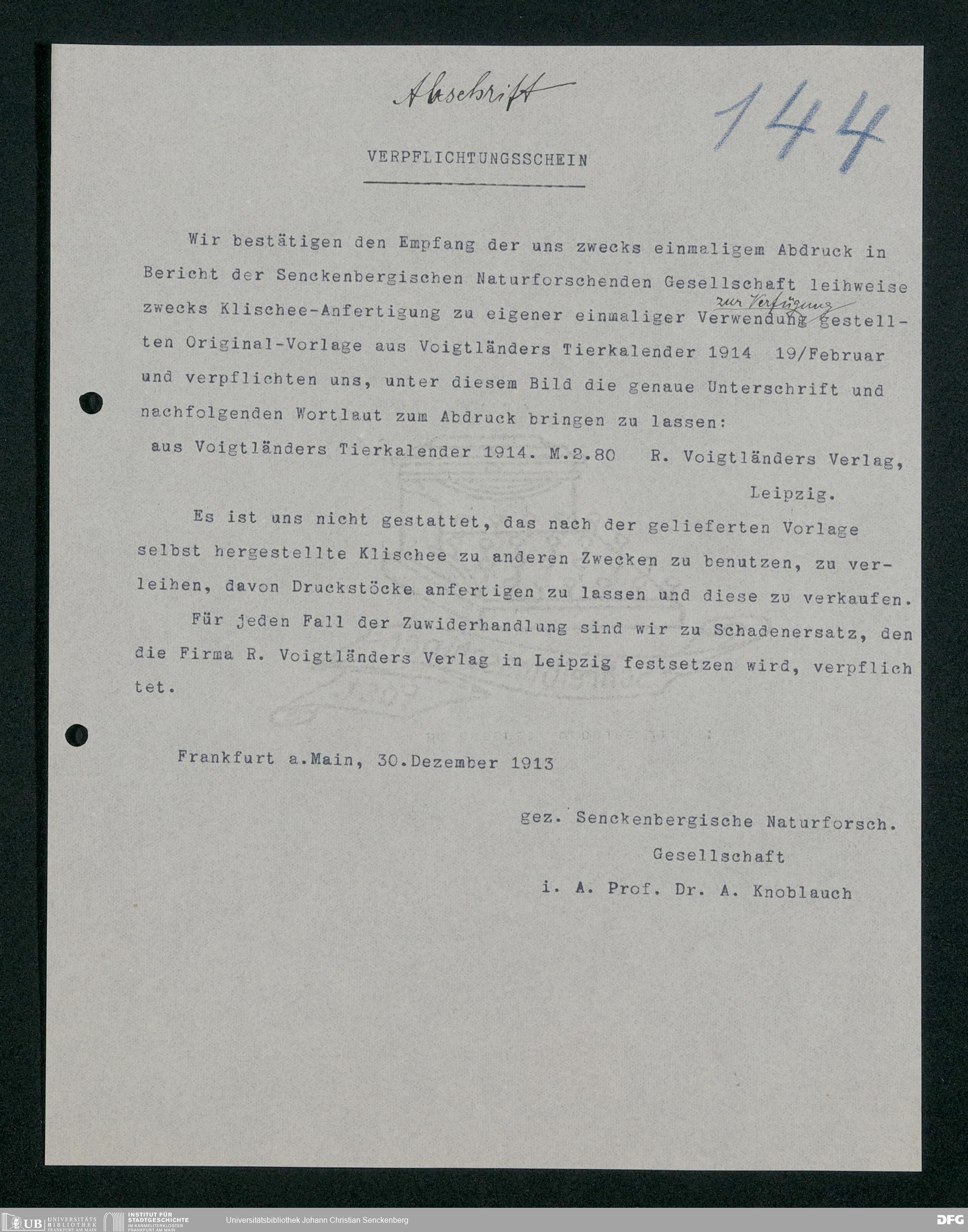 Abschrift

144

VERPFLICHTUNGSSCHEIN

Wir bestätigen den Empfang der uns zwecks einmaligem Abdruck in Bericht der Senckenbergischen Naturforschenden Gesellschaft leihweise zwecks Klischee-Anfertigung zu eigener einmaliger Verwendung zur Verfügung gestellten Original-Vorlage aus Voigtländers Tierkalender 1914 19/Februar und verpflichten uns, unter diesem Bild die genaue Unterschrift und nachfolgenden Wortlaut zum Abdruck bringen zu lassen:
aus Voigtländers Tierkalender 1914. M.2.80 R. Voigtländers Verlag, Leipzig.

Es ist uns nicht gestattet, das nach der gelieferten Vorlage selbst hergestellte Klischee zu anderen Zwecken zu benutzen, zu verleihen, davon Druckstöcke anfertigen zu lassen und diese zu verkaufen.

Für jeden Fall der Zuwiderhandlung sind wir zu Schadenersatz, den die Firma R. Voigtländers Verlag in Leipzig festsetzen wird, verpflichtet.

Frankfurt a.Main, 30.Dezember 1913

gez. Senckenbergische Naturforsch. Gesellschaft
i. A. Prof. Dr. A. Knoblauch

UB UNIVERSITÄTS BIBLIOTHEK FRANKFURT AM MAIN INSTITUT FÜR STADTGESCHICHTE IM KARMELITERKLOSTER FRANKFURT AM MAIN Universitätsbibliothek Johann Christian Senckenberg DFG